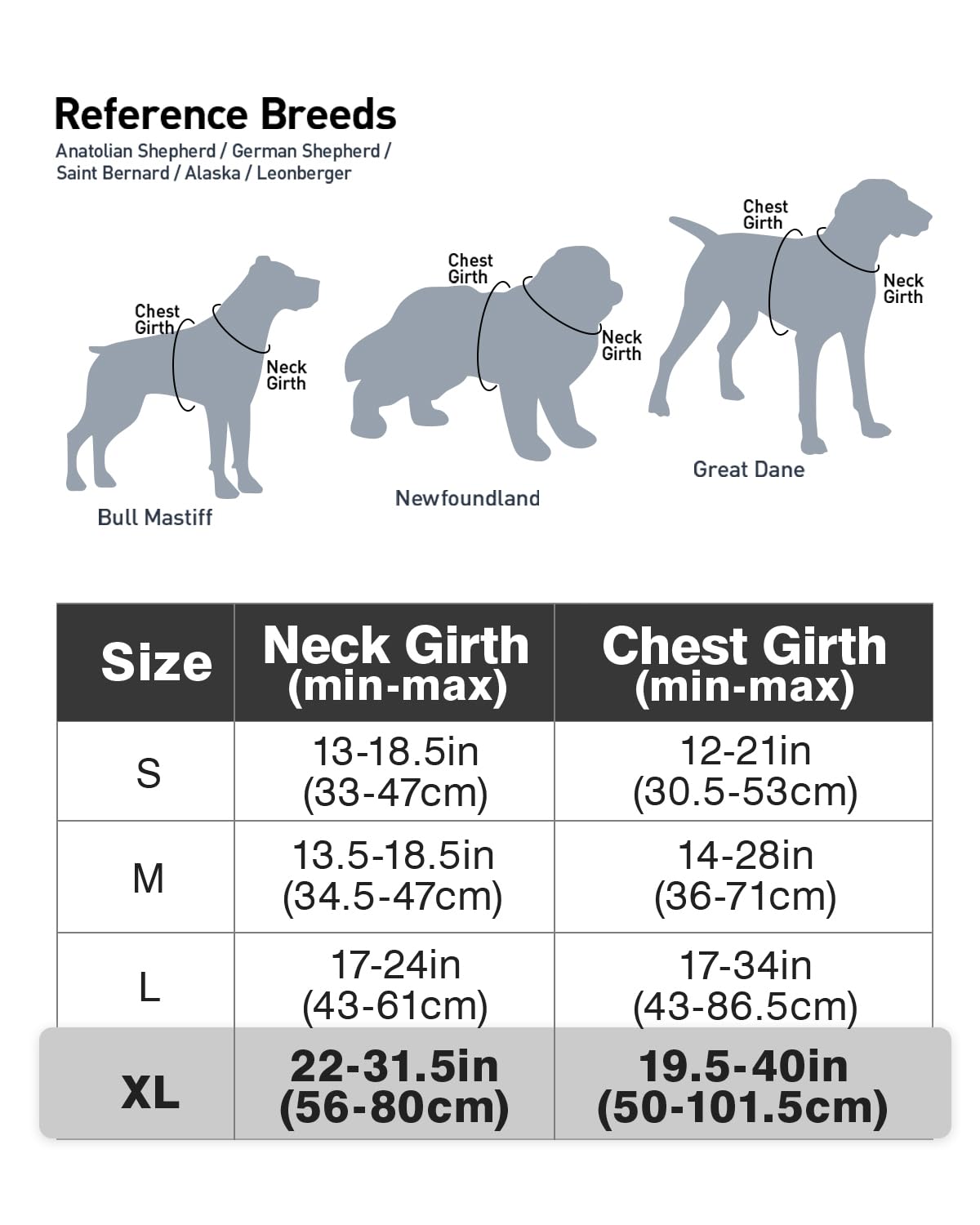 Reference Breeds
Anatolian Shepherd / German Shepherd / Saint Bernard / Alaska / Leonberger

Chest Girth
Neck Girth
Bull Mastiff

Chest Girth
Neck Girth
Newfoundland

Chest Girth
Neck Girth
Great Dane

| Size | Neck Girth (min-max) | Chest Girth (min-max) |
|---|---|---|
| S | 13-18.5in (33-47cm) | 12-21in (30.5-53cm) |
| M | 13.5-18.5in (34.5-47cm) | 14-28in (36-71cm) |
| L | 17-24in (43-61cm) | 17-34in (43-86.5cm) |
| XL | 22-31.5in (56-80cm) | 19.5-40in (50-101.5cm) |